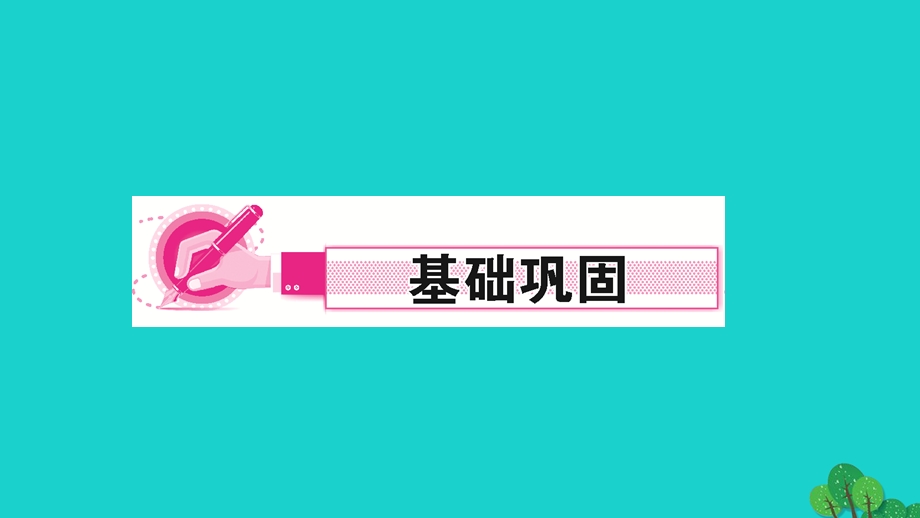 基础巩固